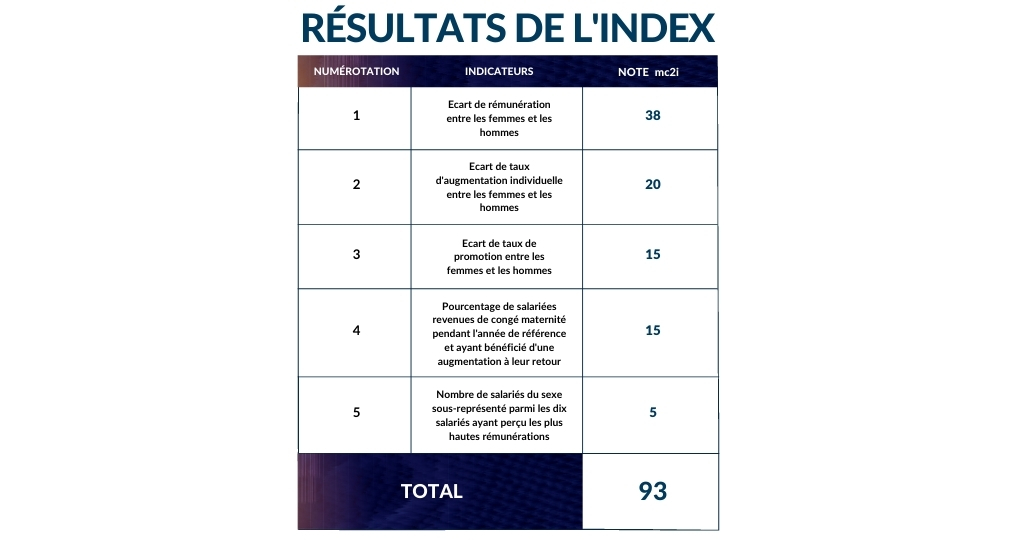 RÉSULTATS DE L'INDEX

| NUMÉROTATION | INDICATEURS | NOTE mc2i |
|---|---|---|
| 1 | Ecart de rémunération entre les femmes et les hommes | 38 |
| 2 | Ecart de taux d'augmentation individuelle entre les femmes et les hommes | 20 |
| 3 | Ecart de taux de promotion entre les femmes et les hommes | 15 |
| 4 | Pourcentage de salariées revenues de congé maternité pendant l'année de référence et ayant bénéficié d'une augmentation à leur retour | 15 |
| 5 | Nombre de salariés du sexe sous-représenté parmi les dix salariés ayant perçu les plus hautes rémunérations | 5 |
| TOTAL | | 93 |